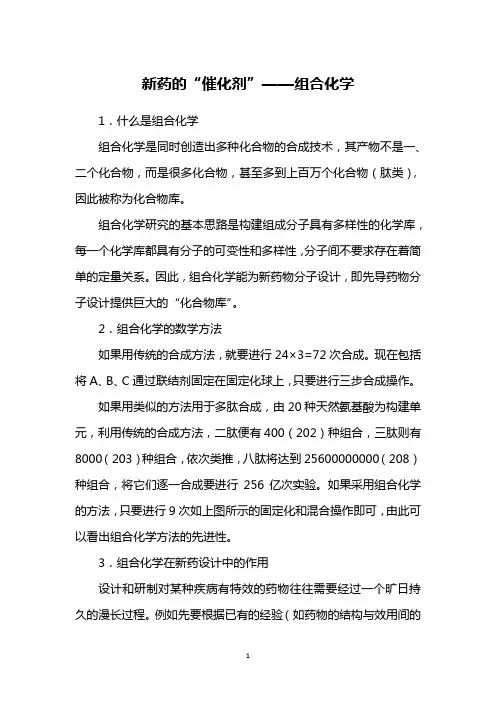 新药的“催化剂”——组合化学

1．什么是组合化学

组合化学是同时创造出多种化合物的合成技术，其产物不是一、二个化合物，而是很多化合物，甚至多到上百万个化合物（肽类），因此被称为化合物库。

组合化学研究的基本思路是构建组成分子具有多样性的化学库，每一个化学库都具有分子的可变性和多样性，分子间不要求存在着简单的定量关系。因此，组合化学能为新药物分子设计，即先导药物分子设计提供巨大的“化合物库”。

2．组合化学的数学方法

如果用传统的合成方法，就要进行 24×3=72 次合成。现在包括将 A、B、C 通过联结剂固定在固定化球上，只要进行三步合成操作。

如果用类似的方法用于多肽合成，由 20 种天然氨基酸为构建单元，利用传统的合成方法，二肽便有 400（202）种组合，三肽则有 8000（203）种组合，依次类推，八肽将达到 25600000000（208）种组合，将它们逐一合成要进行 256 亿次实验。如果采用组合化学的方法，只要进行 9 次如上图所示的固定化和混合操作即可，由此可以看出组合化学方法的先进性。

3．组合化学在新药设计中的作用

设计和研制对某种疾病有特效的药物往往需要经过一个旷日持久的漫长过程。例如先要根据已有的经验（如药物的结构与效用间的

1